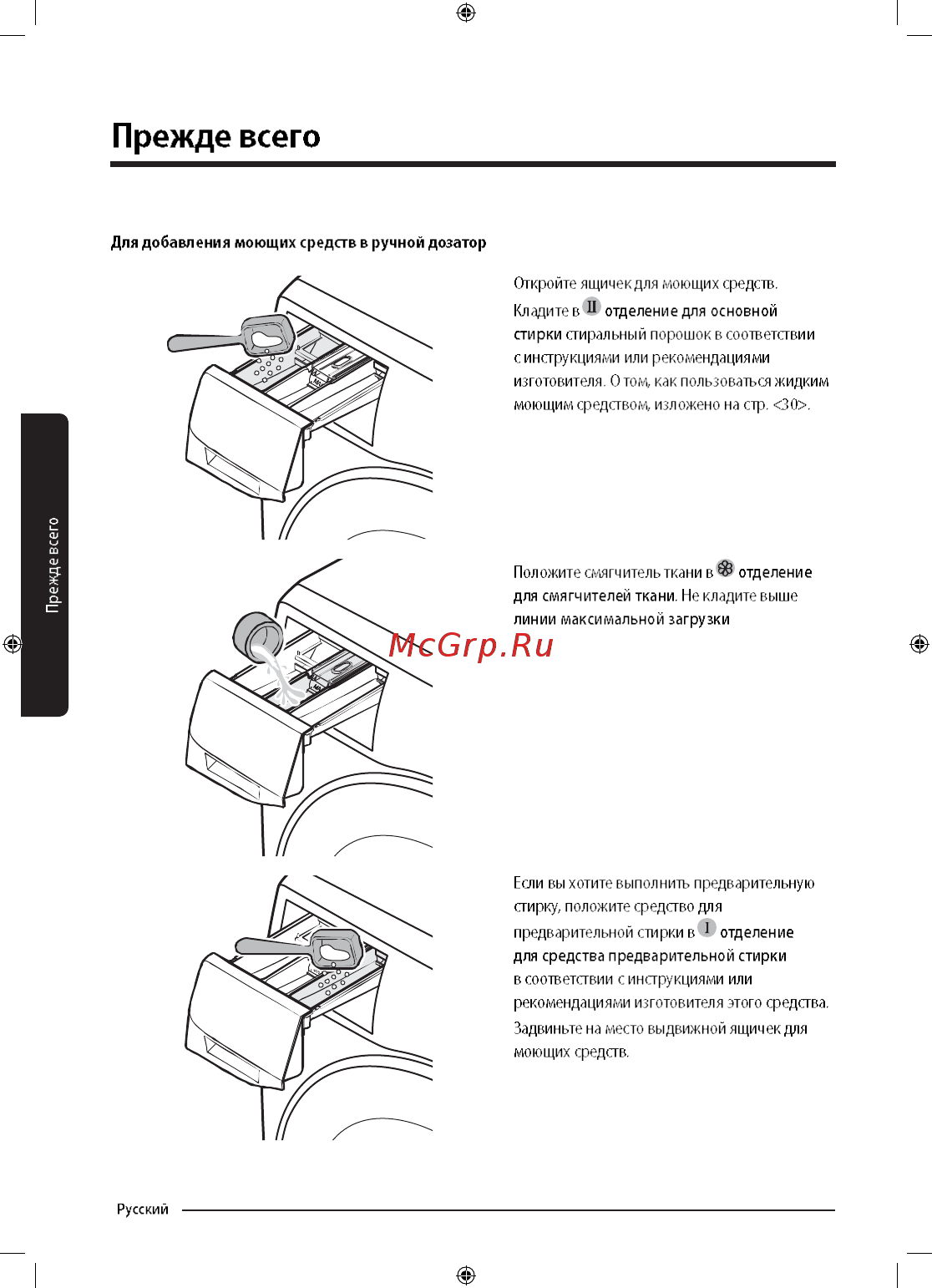 Прежде всего

Для добавления моющих средств в ручной дозатор

Откройте ящичек для моющих средств.
Кладите в II отделение для основной стирки стиральный порошок в соответствии с инструкциями или рекомендациями изготовителя. О том, как пользоваться жидким моющим средством, изложено на стр. <30>.

Положите смягчитель ткани в отделение для смягчителей ткани. Не кладите выше линии максимальной загрузки

McGrp.Ru

Если вы хотите выполнить предварительную стирку, положите средство для предварительной стирки в I отделение для средства предварительной стирки в соответствии с инструкциями или рекомендациями изготовителя этого средства.
Задвиньте на место выдвижной ящичек для моющих средств.

Прежде всего

Русский